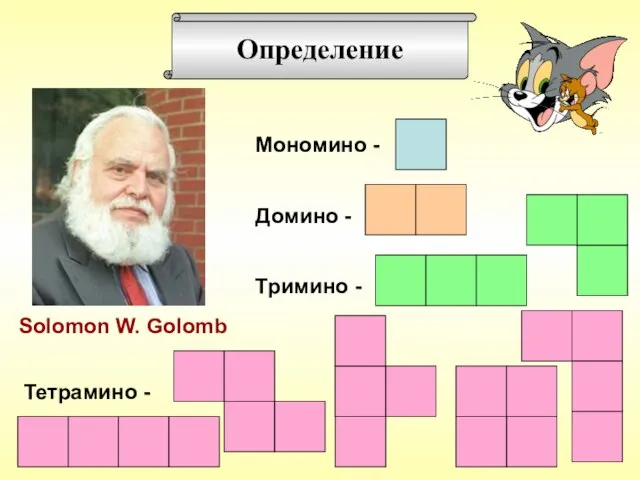 Определение

Мономино -

Домино -

Тримино -

Solomon W. Golomb

Тетрамино -